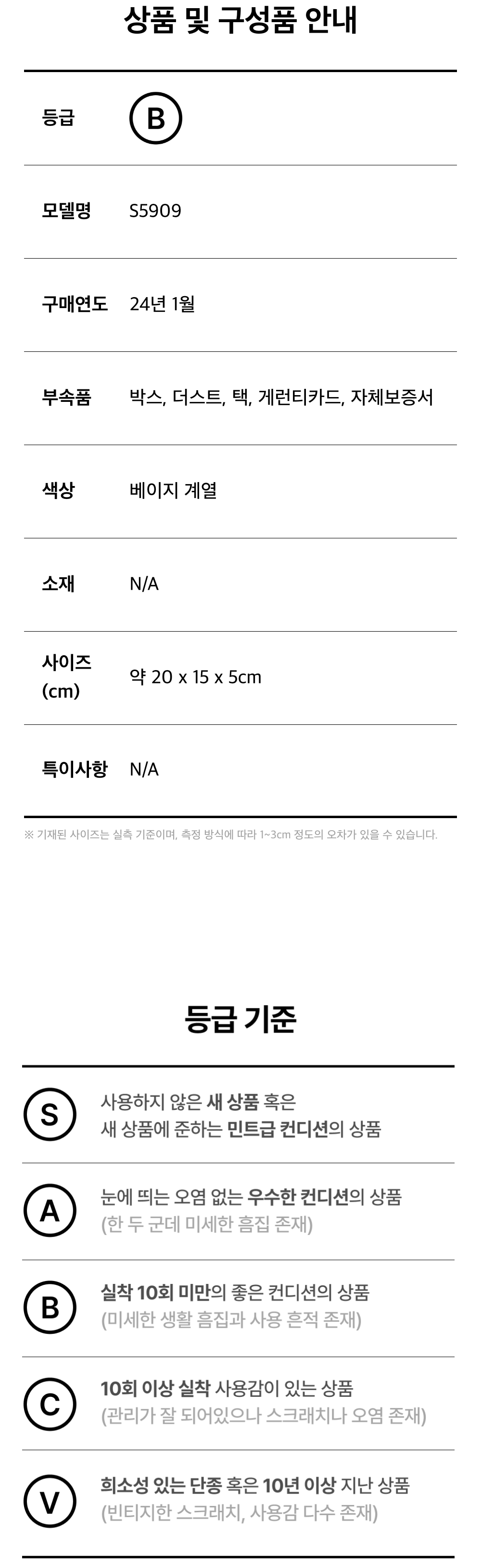 상품 및 구성품 안내

등급 B

모델명 S5909

구매연도 24년 1월

부속품 박스, 더스트, 택, 게런티카드, 자체보증서

색상 베이지 계열

소재 N/A

사이즈 (cm) 약 20 x 15 x 5cm

특이사항 N/A

※ 기재된 사이즈는 실측 기준이며, 측정 방식에 따라 1~3cm 정도의 오차가 있을 수 있습니다.

등급 기준

S
사용하지 않은 새 상품 혹은
새 상품에 준하는 민트급 컨디션의 상품

A
눈에 띄는 오염 없는 우수한 컨디션의 상품
(한 두 군데 미세한 흠집 존재)

B
실착 10회 미만의 좋은 컨디션의 상품
(미세한 생활 흠집과 사용 흔적 존재)

C
10회 이상 실착 사용감이 있는 상품
(관리가 잘 되어있으나 스크래치나 오염 존재)

V
희소성 있는 단종 혹은 10년 이상 지난 상품
(빈티지한 스크래치, 사용감 다수 존재)